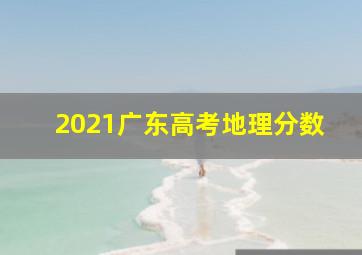 2021广东高考地理分数